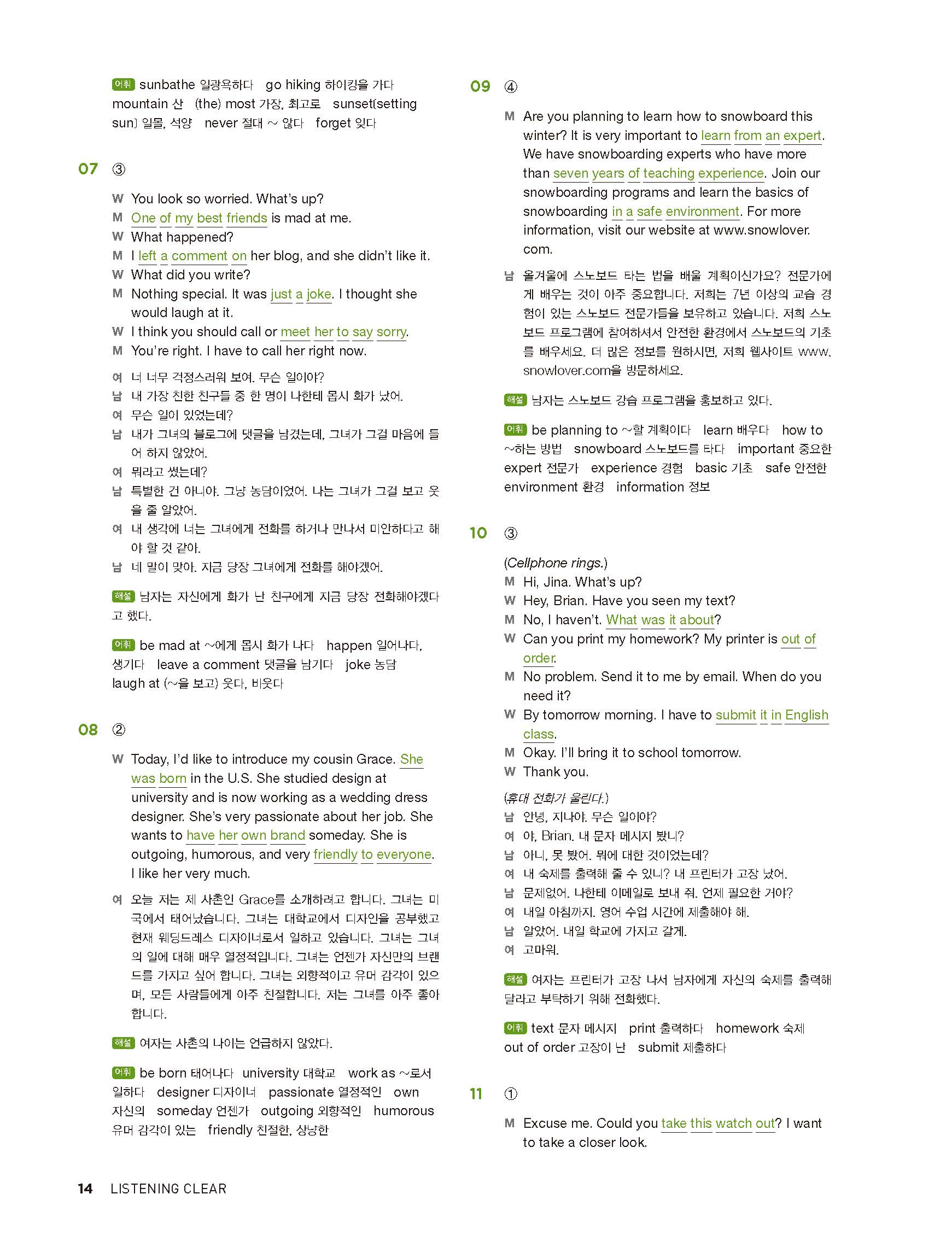 어휘 sunbathe 일광욕하다 go hiking 하이킹을 가다 mountain 산 (the) most 가장, 최고로 sunset(setting sun) 일몰, 석양 never 절대 ~ 않다 forget 잊다

07 ③

W You look so worried. What's up?
M One of my best friends is mad at me.
W What happened?
M I left a comment on her blog, and she didn't like it.
W What did you write?
M Nothing special. It was just a joke. I thought she would laugh at it.
W I think you should call or meet her to say sorry.
M You're right. I have to call her right now.

여 너 너무 걱정스러워 보여. 무슨 일이야?
남 내 가장 친한 친구들 중 한 명이 나한테 몹시 화가 났어.
여 무슨 일이 있었는데?
남 내가 그녀의 블로그에 댓글을 남겼는데, 그녀가 그걸 마음에 들어 하지 않았어.
여 뭐라고 썼는데?
남 특별한 건 아니야. 그냥 농담이었어. 나는 그녀가 그걸 보고 웃을 줄 알았어.
여 내 생각에 너는 그녀에게 전화를 하거나 만나서 미안하다고 해야 할 것 같아.
남 네 말이 맞아. 지금 당장 그녀에게 전화를 해야겠어.

해설 남자는 자신에게 화가 난 친구에게 지금 당장 전화해야겠다고 했다.

어휘 be mad at ~에게 몹시 화가 나다 happen 일어나다, 생기다 leave a comment 댓글을 남기다 joke 농담 laugh at (~을 보고) 웃다, 비웃다

08 ②

W Today, I'd like to introduce my cousin Grace. She was born in the U.S. She studied design at university and is now working as a wedding dress designer. She's very passionate about her job. She wants to have her own brand someday. She is outgoing, humorous, and very friendly to everyone. I like her very much.

여 오늘 저는 제 사촌인 Grace를 소개하려고 합니다. 그녀는 미국에서 태어났습니다. 그녀는 대학교에서 디자인을 공부했고 현재 웨딩드레스 디자이너로서 일하고 있습니다. 그녀는 그녀의 일에 대해 매우 열정적입니다. 그녀는 언젠가 자신만의 브랜드를 가지고 싶어 합니다. 그녀는 외향적이고 유머 감각이 있으며, 모든 사람들에게 아주 친절합니다. 저는 그녀를 아주 좋아합니다.

해설 여자는 사촌의 나이는 언급하지 않았다.

어휘 be born 태어나다 university 대학교 work as ~로서 일하다 designer 디자이너 passionate 열정적인 own 자신의 someday 언젠가 outgoing 외향적인 humorous 유머 감각이 있는 friendly 친절한, 상냥한

09 ④

M Are you planning to learn how to snowboard this winter? It is very important to learn from an expert. We have snowboarding experts who have more than seven years of teaching experience. Join our snowboarding programs and learn the basics of snowboarding in a safe environment. For more information, visit our website at www.snowlover.com.

남 올겨울에 스노보드 타는 법을 배울 계획이신가요? 전문가에게 배우는 것이 아주 중요합니다. 저희는 7년 이상의 교습 경험이 있는 스노보드 전문가들을 보유하고 있습니다. 저희 스노보드 프로그램에 참여하셔서 안전한 환경에서 스노보드의 기초를 배우세요. 더 많은 정보를 원하시면, 저희 웹사이트 www.snowlover.com을 방문하세요.

해설 남자는 스노보드 강습 프로그램을 홍보하고 있다.

어휘 be planning to ~할 계획이다 learn 배우다 how to ~하는 방법 snowboard 스노보드를 타다 important 중요한 expert 전문가 experience 경험 basic 기초 safe 안전한 environment 환경 information 정보

10 ③

(Cellphone rings.)
M Hi, Jina. What's up?
W Hey, Brian. Have you seen my text?
M No, I haven't. What was it about?
W Can you print my homework? My printer is out of order.
M No problem. Send it to me by email. When do you need it?
W By tomorrow morning. I have to submit it in English class.
M Okay. I'll bring it to school tomorrow.
W Thank you.

(휴대 전화가 울린다.)
남 안녕, 지나야. 무슨 일이야?
여 야, Brian. 내 문자 메시지 봤니?
남 아니, 못 봤어. 뭐에 대한 것이었는데?
여 내 숙제를 출력해 줄 수 있니? 내 프린터가 고장 났어.
남 문제없어. 나한테 이메일로 보내 줘. 언제 필요한 거야?
여 내일 아침까지. 영어 수업 시간에 제출해야 해.
남 알았어. 내일 학교에 가지고 갈게.
여 고마워.

해설 여자는 프린터가 고장 나서 남자에게 자신의 숙제를 출력해 달라고 부탁하기 위해 전화했다.

어휘 text 문자 메시지 print 출력하다 homework 숙제 out of order 고장이 난 submit 제출하다

11 ①

M Excuse me. Could you take this watch out? I want to take a closer look.

14 LISTENING CLEAR